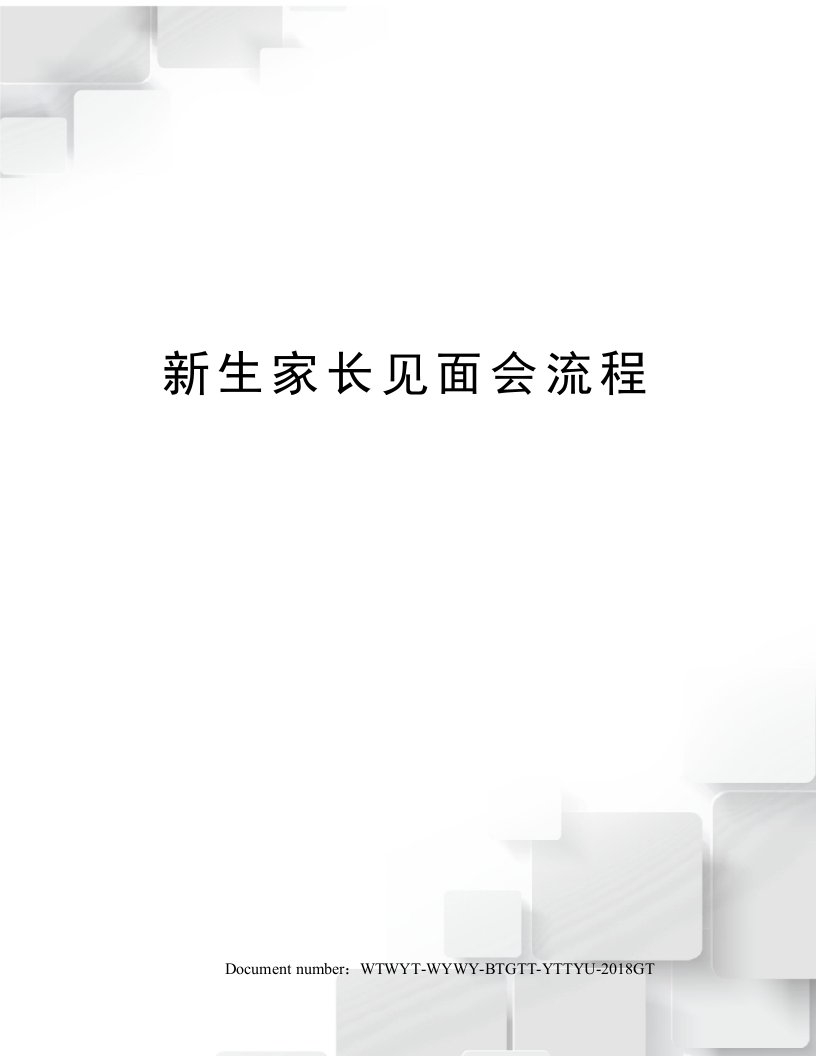 新生家长见面会流程

Document number：WTWYT-WYWY-BTGTT-YTTYU-2018GT